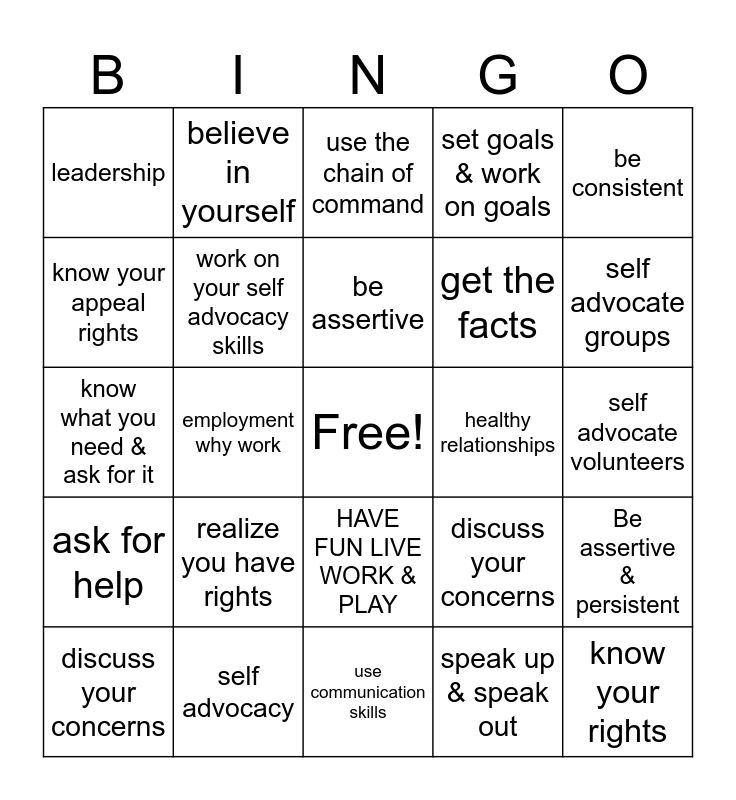 | B | I | N | G | O |
|---|---|---|---|---|
| leadership | believe in yourself | use the chain of command | set goals & work on goals | be consistent |
| know your appeal rights | work on your self advocacy skills | be assertive | get the facts | self advocate groups |
| know what you need & ask for it | employment why work | Free! | healthy relationships | self advocate volunteers |
| ask for help | realize you have rights | HAVE FUN LIVE WORK & PLAY | discuss your concerns | Be assertive & persistent |
| discuss your concerns | self advocacy | use communication skills | speak up & speak out | know your rights |